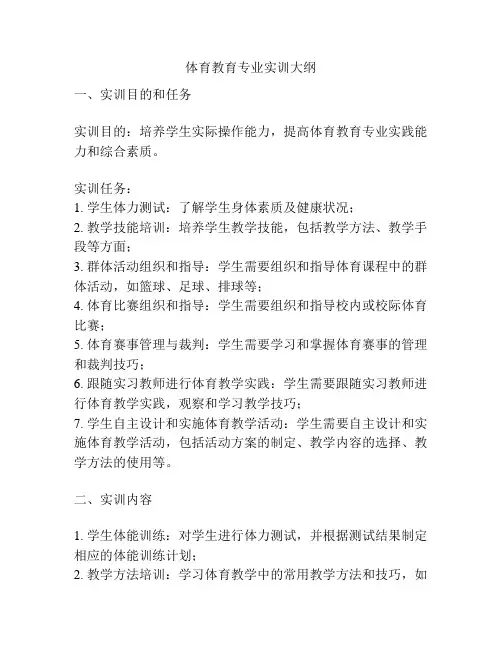 体育教育专业实训大纲

一、实训目的和任务

实训目的：培养学生实际操作能力，提高体育教育专业实践能力和综合素质。

实训任务：
1. 学生体力测试：了解学生身体素质及健康状况；
2. 教学技能培训：培养学生教学技能，包括教学方法、教学手段等方面；
3. 群体活动组织和指导：学生需要组织和指导体育课程中的群体活动，如篮球、足球、排球等；
4. 体育比赛组织和指导：学生需要组织和指导校内或校际体育比赛；
5. 体育赛事管理与裁判：学生需要学习和掌握体育赛事的管理和裁判技巧；
6. 跟随实习教师进行体育教学实践：学生需要跟随实习教师进行体育教学实践，观察和学习教学技巧；
7. 学生自主设计和实施体育教学活动：学生需要自主设计和实施体育教学活动，包括活动方案的制定、教学内容的选择、教学方法的使用等。

二、实训内容

1. 学生体能训练：对学生进行体力测试，并根据测试结果制定相应的体能训练计划；
2. 教学方法培训：学习体育教学中的常用教学方法和技巧，如